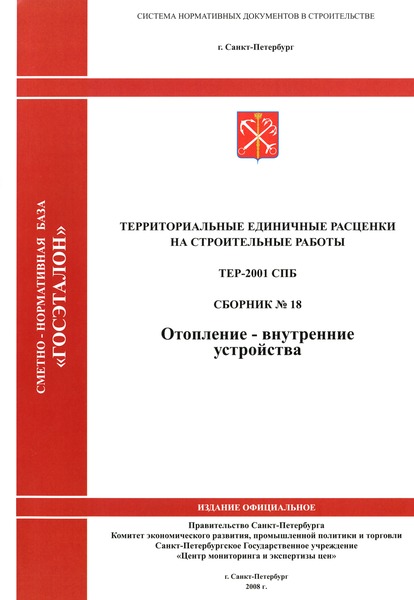 СИСТЕМА НОРМАТИВНЫХ ДОКУМЕНТОВ В СТРОИТЕЛЬСТВЕ

г. Санкт-Петербург

СМЕТНО - НОРМАТИВНАЯ БАЗА «ГОСЭТАЛОН»

ТЕРРИТОРИАЛЬНЫЕ ЕДИНИЧНЫЕ РАСЦЕНКИ НА СТРОИТЕЛЬНЫЕ РАБОТЫ

ТЕР-2001 СПБ

СБОРНИК № 18

Отопление - внутренние устройства

ИЗДАНИЕ ОФИЦИАЛЬНОЕ

Правительство Санкт-Петербурга
Комитет экономического развития, промышленной политики и торговли
Санкт-Петербургское Государственное учреждение
«Центр мониторинга и экспертизы цен»

г. Санкт-Петербург
2008 г.